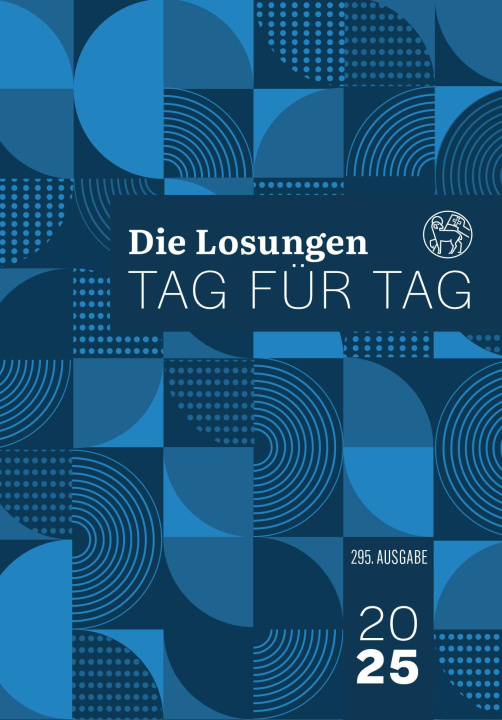 Die Losungen
TAG FÜR TAG

295. AUSGABE

20
25